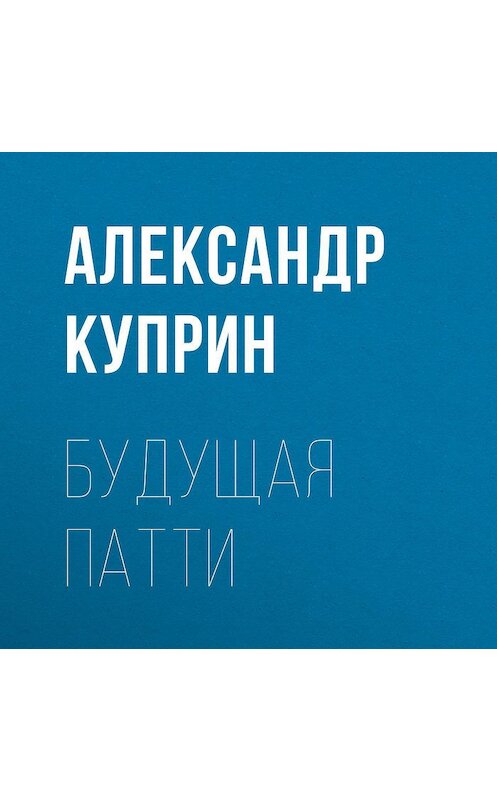 АЛЕКСАНДР КУПРИН

БУДУЩАЯ ПАТТИ